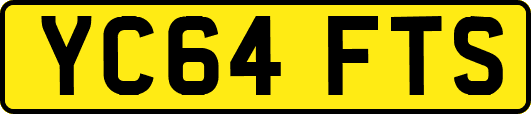 YC64 FTS